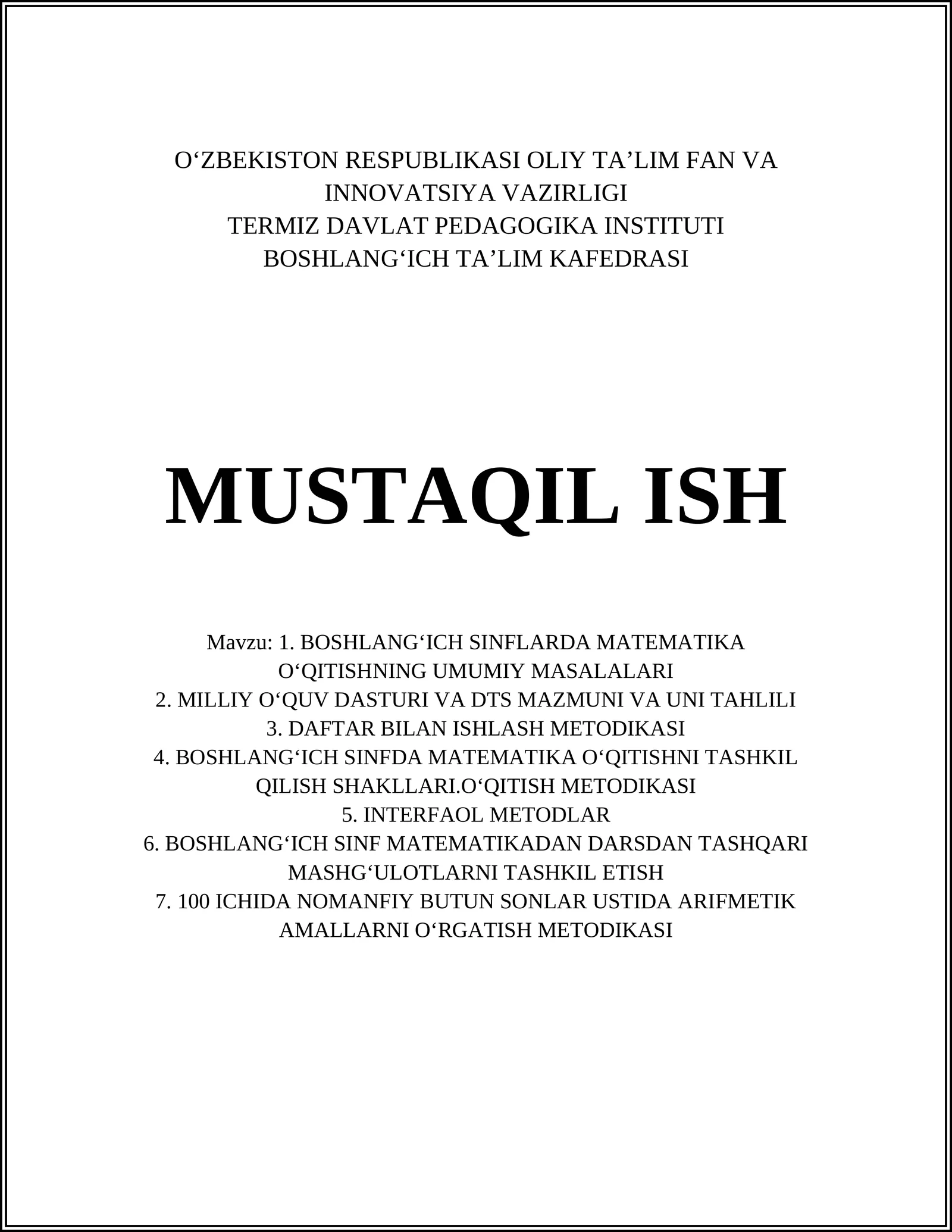 O‘ZBEKISTON RESPUBLIKASI OLIY TA’LIM FAN VA INNOVATSIYA VAZIRLIGI
TERMIZ DAVLAT PEDAGOGIKA INSTITUTI
BOSHLANG‘ICH TA’LIM KAFEDRASI

MUSTAQIL ISH

Mavzu: 1. BOSHLANG‘ICH SINFLARDA MATEMATIKA O‘QITISHNING UMUMIY MASALALARI
2. MILLIY O‘QUV DASTURI VA DTS MAZMUNI VA UNI TAHLILI
3. DAFTAR BILAN ISHLASH METODIKASI
4. BOSHLANG‘ICH SINFDA MATEMATIKA O‘QITISHNI TASHKIL QILISH SHAKLLARI.O‘QITISH METODIKASI
5. INTERFAOL METODLAR
6. BOSHLANG‘ICH SINF MATEMATIKADAN DARSDAN TASHQARI MASHG‘ULOTLARNI TASHKIL ETISH
7. 100 ICHIDA NOMANFIY BUTUN SONLAR USTIDA ARIFMETIK AMALLARNI O‘RGATISH METODIKASI